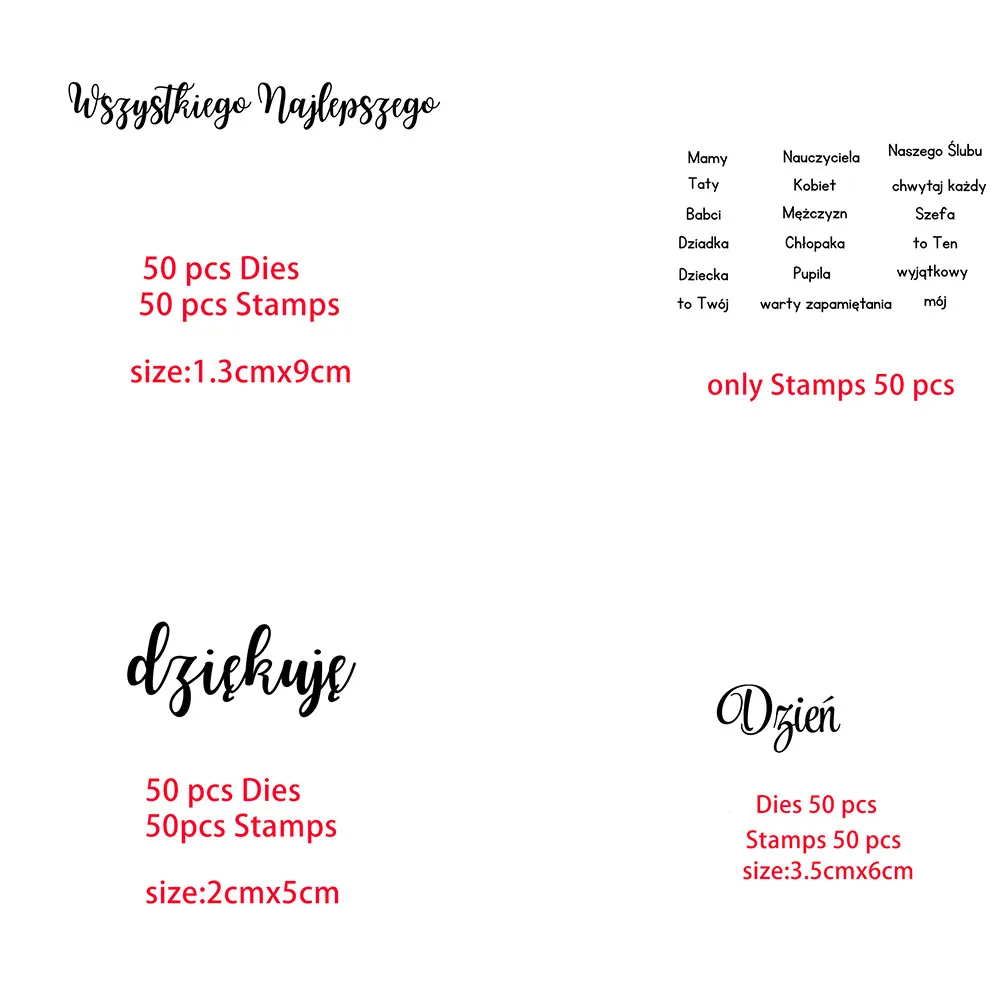 Wszystkiego Najlepszego

50 pcs Dies
50 pcs Stamps

size:1.3cmx9cm

Mamy
Taty
Babci
Dziadka
Dziecka
to Twój

Nauczyciela
Kobiet
Mężczyzn
Chłopaka
Pupila
warty zapamiętania

Naszego Ślubu
chwytaj każdy
Szefa
to Ten
wyjątkowy
mój

only Stamps 50 pcs

dziękuję

50 pcs Dies
50pcs Stamps

size:2cmx5cm

Dzień

Dies 50 pcs
Stamps 50 pcs
size:3.5cmx6cm